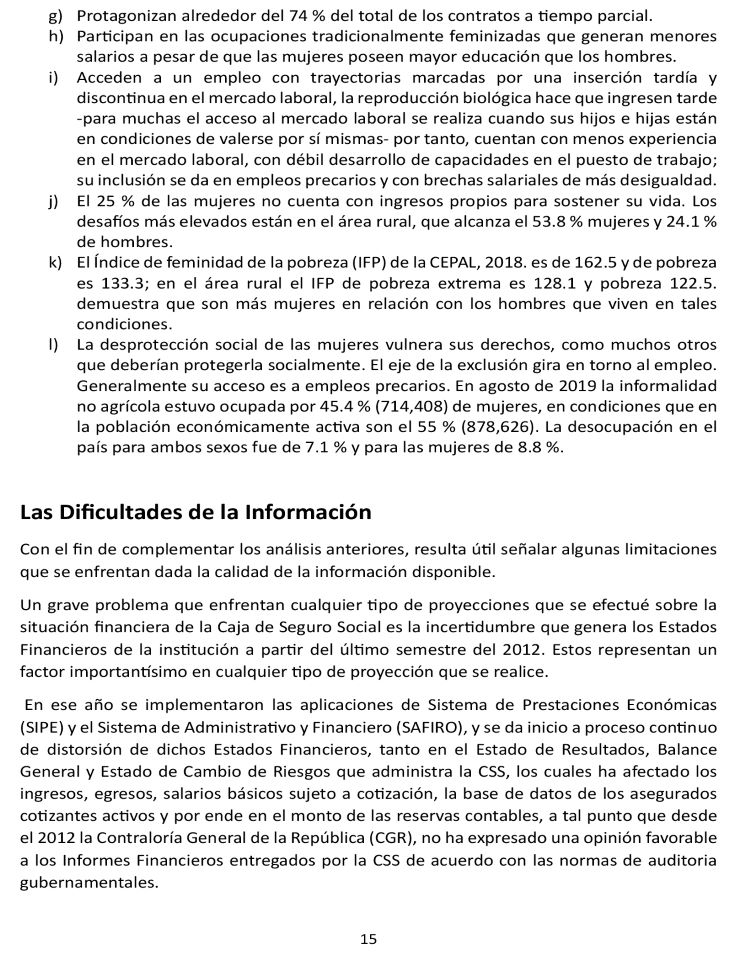 g) Protagonizan alrededor del 74 % del total de los contratos a tiempo parcial.
h) Participan en las ocupaciones tradicionalmente feminizadas que generan menores salarios a pesar de que las mujeres poseen mayor educación que los hombres.
i) Acceden a un empleo con trayectorias marcadas por una inserción tardía y discontinua en el mercado laboral, la reproducción biológica hace que ingresen tarde -para muchas el acceso al mercado laboral se realiza cuando sus hijos e hijas están en condiciones de valerse por sí mismas- por tanto, cuentan con menos experiencia en el mercado laboral, con débil desarrollo de capacidades en el puesto de trabajo; su inclusión se da en empleos precarios y con brechas salariales de más desigualdad.
j) El 25 % de las mujeres no cuenta con ingresos propios para sostener su vida. Los desafíos más elevados están en el área rural, que alcanza el 53.8 % mujeres y 24.1 % de hombres.
k) El Índice de feminidad de la pobreza (IFP) de la CEPAL, 2018. es de 162.5 y de pobreza es 133.3; en el área rural el IFP de pobreza extrema es 128.1 y pobreza 122.5. demuestra que son más mujeres en relación con los hombres que viven en tales condiciones.
l) La desprotección social de las mujeres vulnera sus derechos, como muchos otros que deberían protegerla socialmente. El eje de la exclusión gira en torno al empleo. Generalmente su acceso es a empleos precarios. En agosto de 2019 la informalidad no agrícola estuvo ocupada por 45.4 % (714,408) de mujeres, en condiciones que en la población económicamente activa son el 55 % (878,626). La desocupación en el país para ambos sexos fue de 7.1 % y para las mujeres de 8.8 %.

Las Dificultades de la Información

Con el fin de complementar los análisis anteriores, resulta útil señalar algunas limitaciones que se enfrentan dada la calidad de la información disponible.

Un grave problema que enfrentan cualquier tipo de proyecciones que se efectué sobre la situación financiera de la Caja de Seguro Social es la incertidumbre que genera los Estados Financieros de la institución a partir del último semestre del 2012. Estos representan un factor importantísimo en cualquier tipo de proyección que se realice.

En ese año se implementaron las aplicaciones de Sistema de Prestaciones Económicas (SIPE) y el Sistema de Administrativo y Financiero (SAFIRO), y se da inicio a proceso continuo de distorsión de dichos Estados Financieros, tanto en el Estado de Resultados, Balance General y Estado de Cambio de Riesgos que administra la CSS, los cuales ha afectado los ingresos, egresos, salarios básicos sujeto a cotización, la base de datos de los asegurados cotizantes activos y por ende en el monto de las reservas contables, a tal punto que desde el 2012 la Contraloría General de la República (CGR), no ha expresado una opinión favorable a los Informes Financieros entregados por la CSS de acuerdo con las normas de auditoria gubernamentales.

15